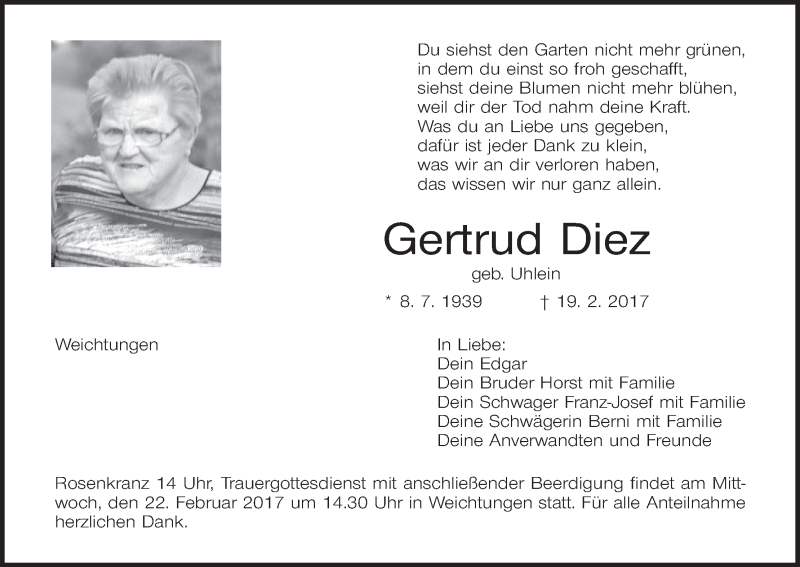 Du siehst den Garten nicht mehr grünen,
in dem du einst so froh geschafft,
siehst deine Blumen nicht mehr blühen,
weil dir der Tod nahm deine Kraft.
Was du an Liebe uns gegeben,
dafür ist jeder Dank zu klein,
was wir an dir verloren haben,
das wissen wir nur ganz allein.

Gertrud Diez

geb. Uhlein

* 8. 7. 1939 † 19. 2. 2017

Weichtungen

In Liebe:
Dein Edgar
Dein Bruder Horst mit Familie
Dein Schwager Franz-Josef mit Familie
Deine Schwägerin Berni mit Familie
Deine Anverwandten und Freunde

Rosenkranz 14 Uhr, Trauergottesdienst mit anschließender Beerdigung findet am Mittwoch, den 22. Februar 2017 um 14.30 Uhr in Weichtungen statt. Für alle Anteilnahme herzlichen Dank.